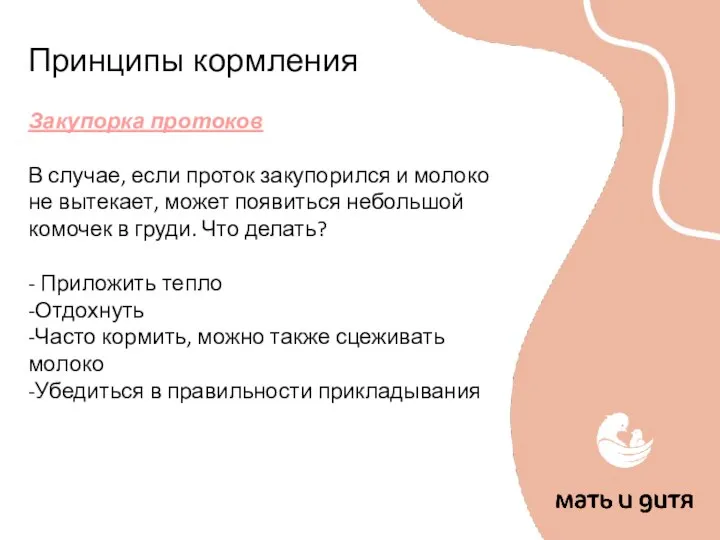 Принципы кормления

Закупорка протоков

В случае, если проток закупорился и молоко не вытекает, может появиться небольшой комочек в груди. Что делать?

- Приложить тепло
-Отдохнуть
-Часто кормить, можно также сцеживать молоко
-Убедиться в правильности прикладывания

мать и дитя